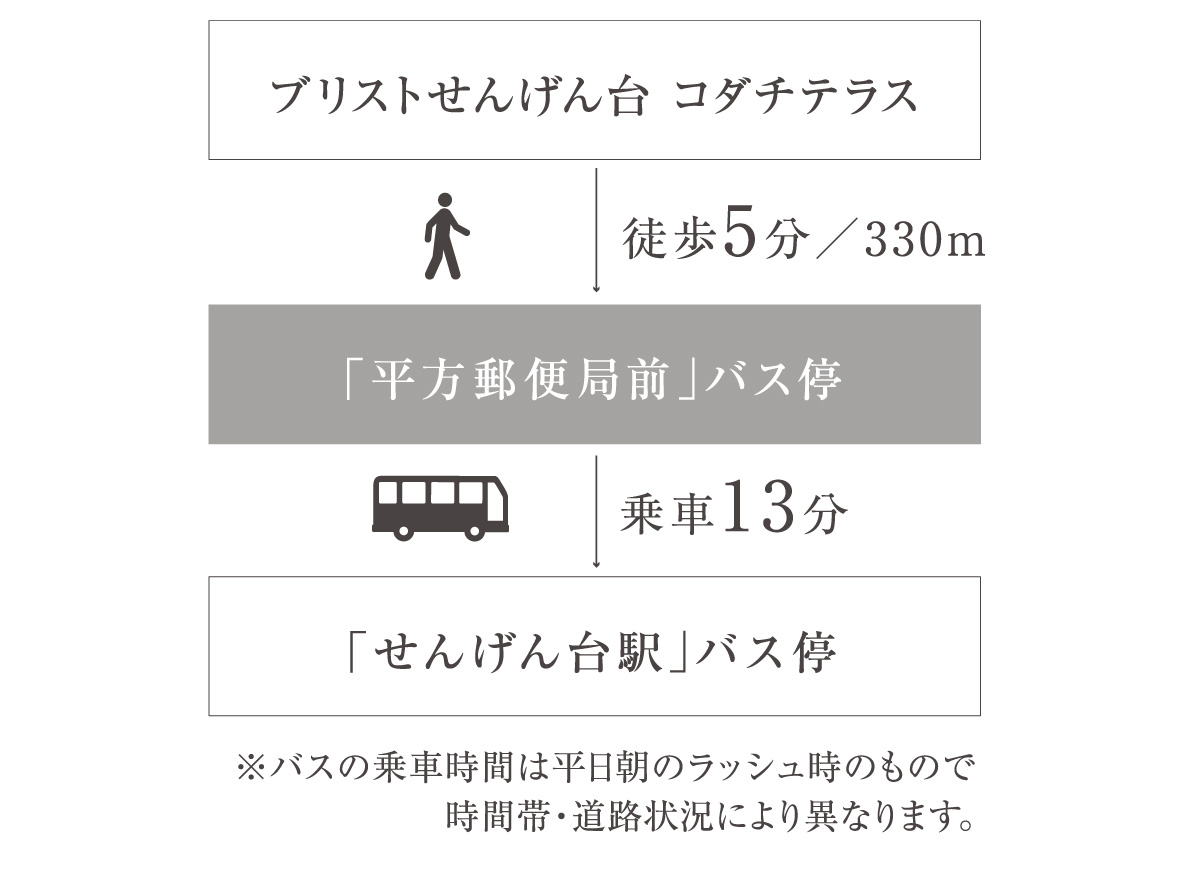 ブリストせんげん台 コダチテラス

徒歩5分／330m

「平方郵便局前」バス停

乗車13分

「せんげん台駅」バス停

※バスの乗車時間は平日朝のラッシュ時のもので時間帯・道路状況により異なります。